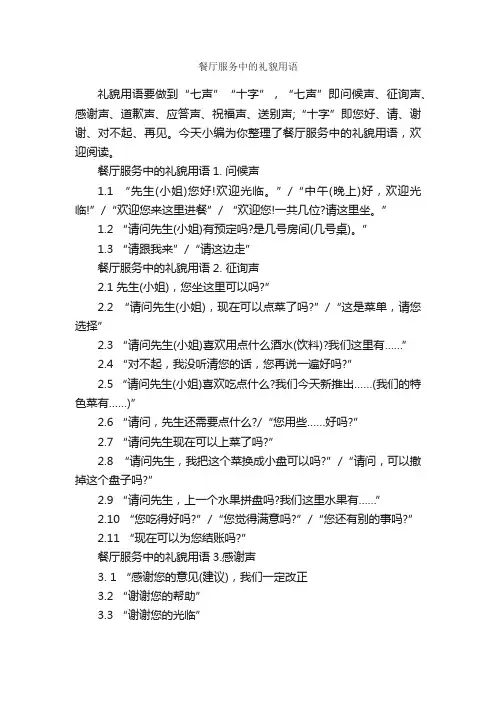 餐厅服务中的礼貌用语

礼貌用语要做到“七声”“十字”，“七声”即问候声、征询声、感谢声、道歉声、应答声、祝福声、送别声;“十字”即您好、请、谢谢、对不起、再见。今天小编为你整理了餐厅服务中的礼貌用语，欢迎阅读。

餐厅服务中的礼貌用语 1. 问候声

1.1 “先生(小姐)您好!欢迎光临。”/“中午(晚上)好，欢迎光临!”/“欢迎您来这里进餐”/“欢迎您!一共几位?请这里坐。”

1.2 “请问先生(小姐)有预定吗?是几号房间(几号桌)。”

1.3 “请跟我来”/“请这边走”

餐厅服务中的礼貌用语 2. 征询声

2.1 先生(小姐)，您坐这里可以吗?”

2.2 “请问先生(小姐)，现在可以点菜了吗?”/“这是菜单，请您选择”

2.3 “请问先生(小姐)喜欢用点什么酒水(饮料)?我们这里有……”

2.4 “对不起，我没听清您的话，您再说一遍好吗?”

2.5 “请问先生(小姐)喜欢吃点什么?我们今天新推出……(我们的特色菜有……)”

2.6 “请问，先生还需要点什么?/“您用些……好吗?”

2.7 “请问先生现在可以上菜了吗?”

2.8 “请问先生，我把这个菜换成小盘可以吗?”/“请问，可以撤掉这个盘子吗?”

2.9 “请问先生，上一个水果拼盘吗?我们这里水果有……”

2.10 “您吃得好吗?”/“您觉得满意吗?”/“您还有别的事吗?”

2.11 “现在可以为您结账吗?”

餐厅服务中的礼貌用语 3.感谢声

3. 1 “感谢您的意见(建议)，我们一定改正

3.2 “谢谢您的帮助”

3.3 “谢谢您的光临”